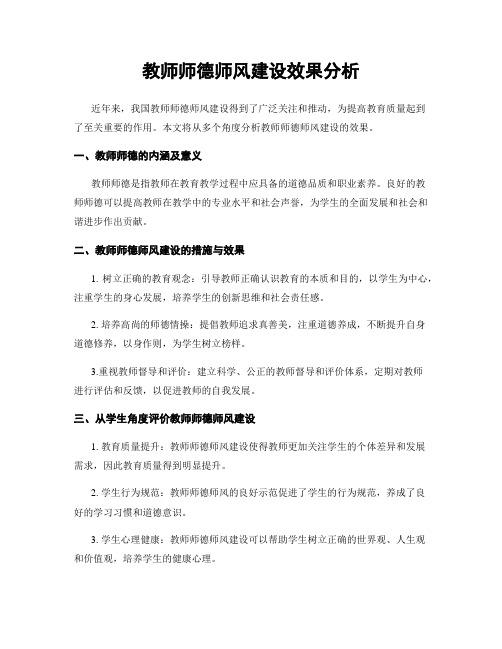 教师师德师风建设效果分析

近年来，我国教师师德师风建设得到了广泛关注和推动，为提高教育质量起到了至关重要的作用。本文将从多个角度分析教师师德师风建设的效果。

一、教师师德的内涵及意义

教师师德是指教师在教育教学过程中应具备的道德品质和职业素养。良好的教师师德可以提高教师在教学中的专业水平和社会声誉，为学生的全面发展和社会和谐进步作出贡献。

二、教师师德师风建设的措施与效果

1. 树立正确的教育观念：引导教师正确认识教育的本质和目的，以学生为中心，注重学生的身心发展，培养学生的创新思维和社会责任感。

2. 培养高尚的师德情操：提倡教师追求真善美，注重道德养成，不断提升自身道德修养，以身作则，为学生树立榜样。

3.重视教师督导和评价：建立科学、公正的教师督导和评价体系，定期对教师进行评估和反馈，以促进教师的自我发展。

三、从学生角度评价教师师德师风建设

1. 教育质量提升：教师师德师风建设使得教师更加关注学生的个体差异和发展需求，因此教育质量得到明显提升。

2. 学生行为规范：教师师德师风的良好示范促进了学生的行为规范，养成了良好的学习习惯和道德意识。

3. 学生心理健康：教师师德师风建设可以帮助学生树立正确的世界观、人生观和价值观，培养学生的健康心理。